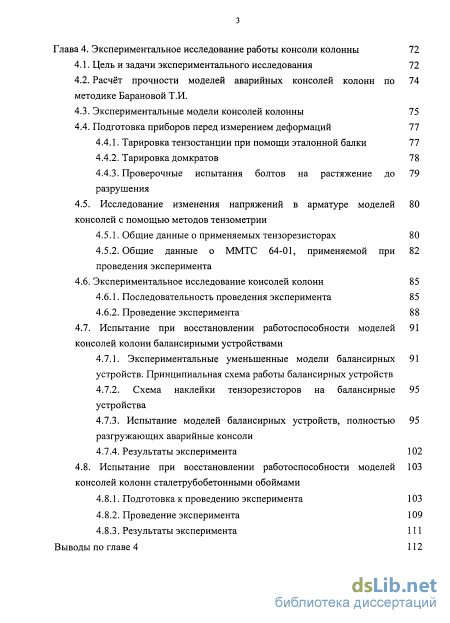 3

Глава 4. Экспериментальное исследование работы консоли колонны 72

4.1. Цель и задачи экспериментального исследования 72

4.2. Расчёт прочности моделей аварийных консолей колонн по методике Барановой Т.И. 74

4.3. Экспериментальные модели консолей колонны 75

4.4. Подготовка приборов перед измерением деформаций 77

4.4.1. Тарировка тензостанции при помощи эталонной балки 77

4.4.2. Тарировка домкратов 78

4.4.3. Проверочные испытания болтов на растяжение до разрушения 79

4.5. Исследование изменения напряжений в арматуре моделей консолей с помощью методов тензометрии 80

4.5.1. Общие данные о применяемых тензорезисторах 80

4.5.2. Общие данные о ММТС 64-01, применяемой при проведения эксперимента 82

4.6. Экспериментальное исследование консолей колонн 85

4.6.1. Последовательность проведения эксперимента 85

4.6.2. Проведение эксперимента 88

4.7. Испытание при восстановлении работоспособности моделей консолей колонн балансирными устройствами 91

4.7.1. Экспериментальные уменьшенные модели балансирных устройств. Принципиальная схема работы балансирных устройств 91

4.7.2. Схема наклейки тензорезисторов на балансирные устройства 95

4.7.3. Испытание моделей балансирных устройств, полностью разгружающих аварийные консоли 95

4.7.4. Результаты эксперимента 102

4.8. Испытание при восстановлении работоспособности моделей консолей колонн сталетрубобетонными обоймами 103

4.8.1. Подготовка к проведению эксперимента 103

4.8.2. Проведение эксперимента 109

4.8.3. Результаты эксперимента 111

Выводы по главе 4 112

dsLib.net
библиотека диссертаций